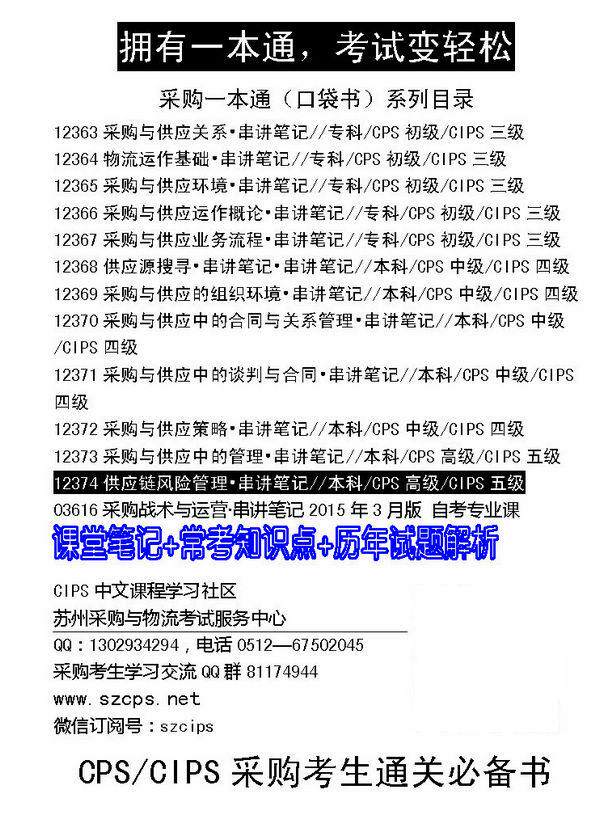 拥有一本通，考试变轻松

采购一本通（口袋书）系列目录

12363采购与供应关系·串讲笔记//专科/CPS初级/CIPS三级
12364物流运作基础·串讲笔记//专科/CPS初级/CIPS三级
12365采购与供应环境·串讲笔记//专科/CPS初级/CIPS三级
12366采购与供应运作概论·串讲笔记//专科/CPS初级/CIPS三级
12367采购与供应业务流程·串讲笔记//专科/CPS初级/CIPS三级
12368供应源搜寻·串讲笔记·串讲笔记//本科/CPS中级/CIPS四级
12369采购与供应的组织环境·串讲笔记//本科/CPS中级/CIPS四级
12370采购与供应中的合同与关系管理·串讲笔记//本科/CPS中级/CIPS四级
12371采购与供应中的谈判与合同·串讲笔记//本科/CPS中级/CIPS四级
12372采购与供应策略·串讲笔记//本科/CPS中级/CIPS四级
12373采购与供应中的管理·串讲笔记//本科/CPS高级/CIPS五级
12374供应链风险管理·串讲笔记//本科/CPS高级/CIPS五级
03616采购战术与运营·串讲笔记2015年3月版 自考专业课

课堂笔记+常考知识点+历年试题解析

CIPS中文课程学习社区
苏州采购与物流考试服务中心
QQ：1302934294，电话0512—67502045
采购考生学习交流QQ群81174944
www.szcps.net
微信订阅号：szcips

CPS/CIPS采购考生通关必备书